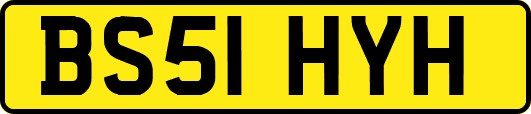 BS51 HYH